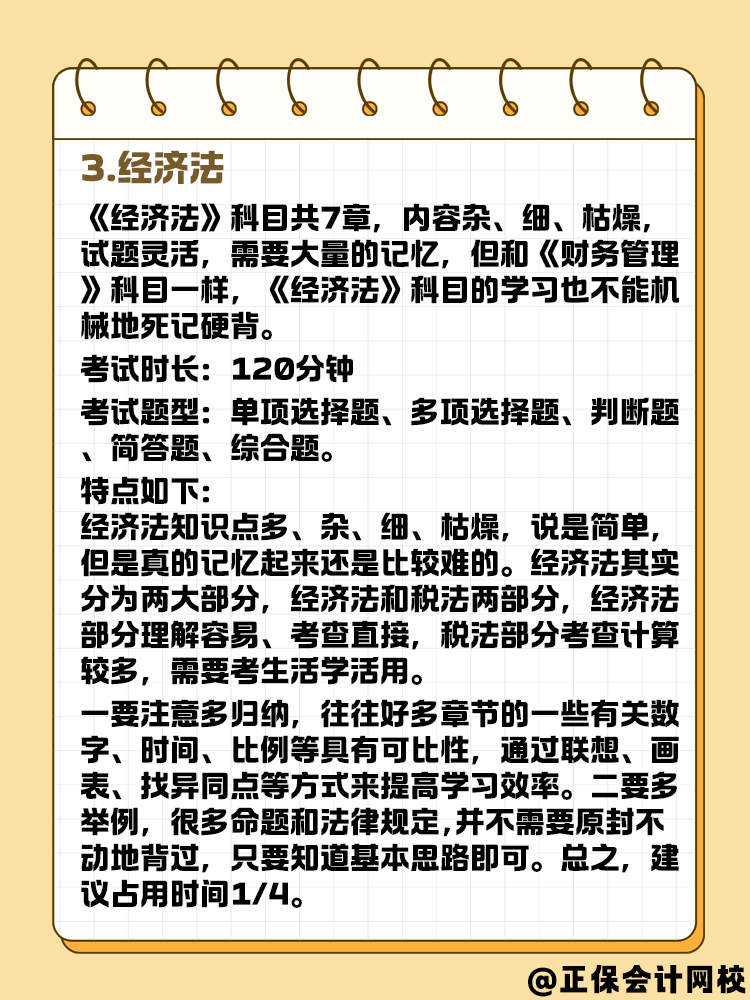 3.经济法

《经济法》科目共7章，内容杂、细、枯燥，试题灵活，需要大量的记忆，但和《财务管理》科目一样，《经济法》科目的学习也不能机械地死记硬背。

考试时长：120分钟

考试题型：单项选择题、多项选择题、判断题、简答题、综合题。

特点如下：
经济法知识点多、杂、细、枯燥，说是简单，但是真的记忆起来还是比较难的。经济法其实分为两大部分，经济法和税法两部分，经济法部分理解容易、考查直接，税法部分考查计算较多，需要考生活学活用。

一要注意多归纳，往往好多章节的一些有关数字、时间、比例等具有可比性，通过联想、画表、找异同点等方式来提高学习效率。二要多举例，很多命题和法律规定,并不需要原封不动地背过，只要知道基本思路即可。总之，建议占用时间1/4。

@正保会计网校